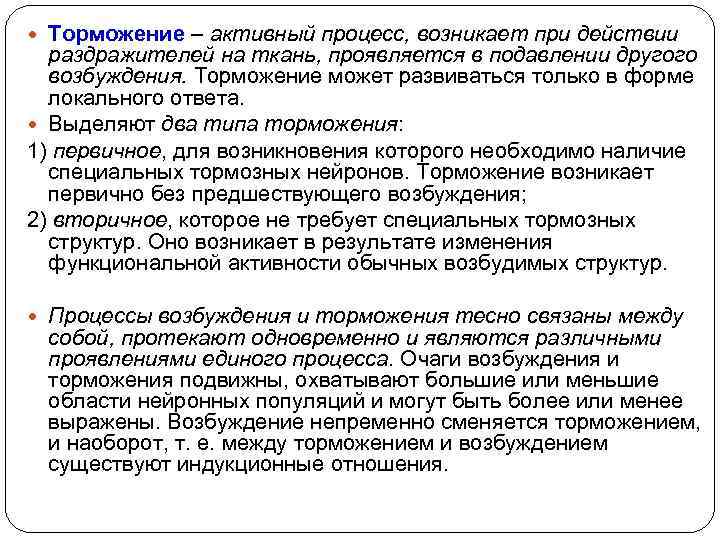 Торможение – активный процесс, возникает при действии раздражителей на ткань, проявляется в подавлении другого возбуждения. Торможение может развиваться только в форме локального ответа.

Выделяют два типа торможения:

1) первичное, для возникновения которого необходимо наличие специальных тормозных нейронов. Торможение возникает первично без предшествующего возбуждения;

2) вторичное, которое не требует специальных тормозных структур. Оно возникает в результате изменения функциональной активности обычных возбудимых структур.

Процессы возбуждения и торможения тесно связаны между собой, протекают одновременно и являются различными проявлениями единого процесса. Очаги возбуждения и торможения подвижны, охватывают большие или меньшие области нейронных популяций и могут быть более или менее выражены. Возбуждение непременно сменяется торможением, и наоборот, т. е. между торможением и возбуждением существуют индукционные отношения.